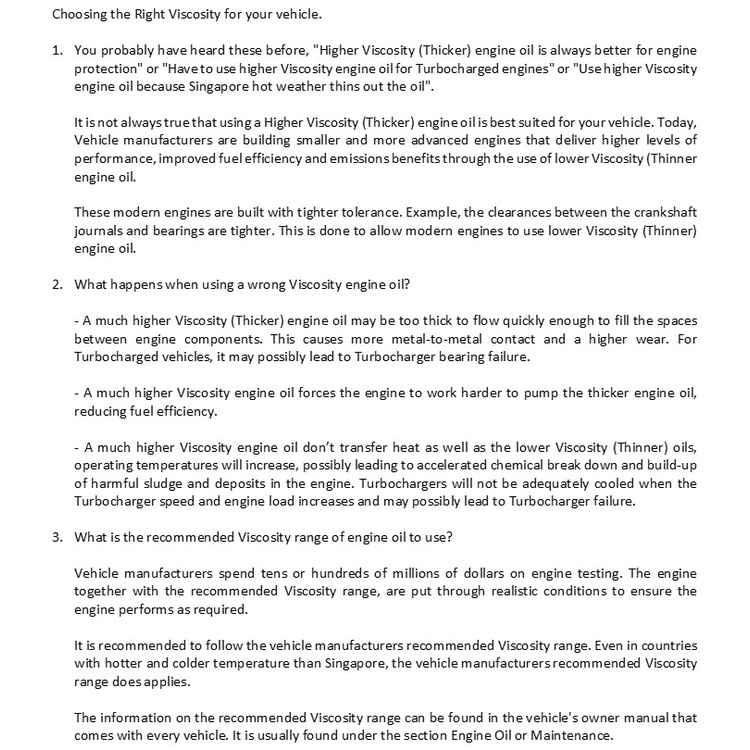 Choosing the Right Viscosity for your vehicle.

1. You probably have heard these before, "Higher Viscosity (Thicker) engine oil is always better for engine protection" or "Have to use higher Viscosity engine oil for Turbocharged engines" or "Use higher Viscosity engine oil because Singapore hot weather thins out the oil".

It is not always true that using a Higher Viscosity (Thicker) engine oil is best suited for your vehicle. Today, Vehicle manufacturers are building smaller and more advanced engines that deliver higher levels of performance, improved fuel efficiency and emissions benefits through the use of lower Viscosity (Thinner engine oil.

These modern engines are built with tighter tolerance. Example, the clearances between the crankshaft journals and bearings are tighter. This is done to allow modern engines to use lower Viscosity (Thinner) engine oil.

2. What happens when using a wrong Viscosity engine oil?

- A much higher Viscosity (Thicker) engine oil may be too thick to flow quickly enough to fill the spaces between engine components. This causes more metal-to-metal contact and a higher wear. For Turbocharged vehicles, it may possibly lead to Turbocharger bearing failure.

- A much higher Viscosity engine oil forces the engine to work harder to pump the thicker engine oil, reducing fuel efficiency.

- A much higher Viscosity engine oil don't transfer heat as well as the lower Viscosity (Thinner) oils, operating temperatures will increase, possibly leading to accelerated chemical break down and build-up of harmful sludge and deposits in the engine. Turbochargers will not be adequately cooled when the Turbocharger speed and engine load increases and may possibly lead to Turbocharger failure.

3. What is the recommended Viscosity range of engine oil to use?

Vehicle manufacturers spend tens or hundreds of millions of dollars on engine testing. The engine together with the recommended Viscosity range, are put through realistic conditions to ensure the engine performs as required.

It is recommended to follow the vehicle manufacturers recommended Viscosity range. Even in countries with hotter and colder temperature than Singapore, the vehicle manufacturers recommended Viscosity range does applies.

The information on the recommended Viscosity range can be found in the vehicle's owner manual that comes with every vehicle. It is usually found under the section Engine Oil or Maintenance.